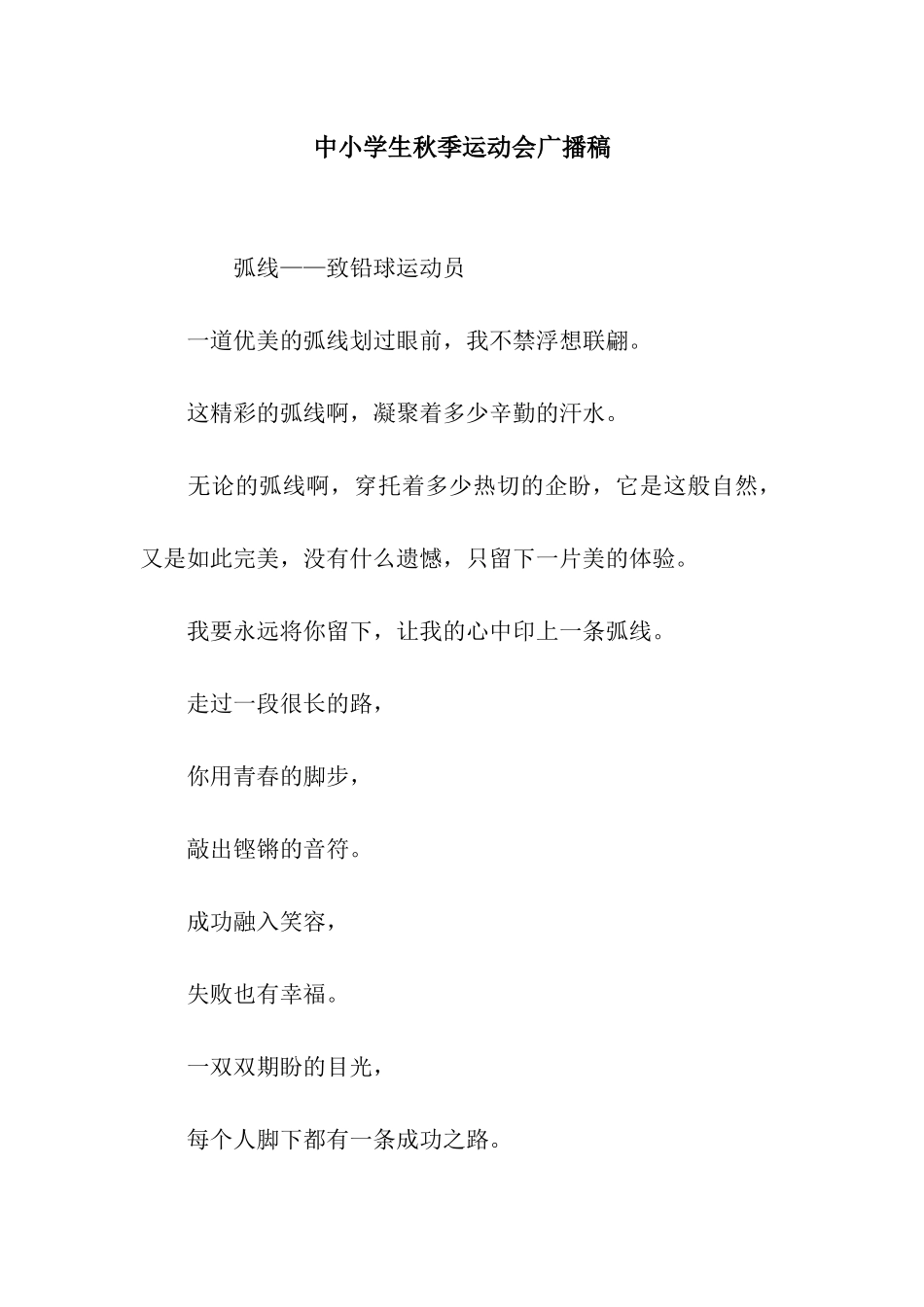 中小学生秋季运动会广播稿

弧线——致铅球运动员

一道优美的弧线划过眼前，我不禁浮想联翩。

这精彩的弧线啊，凝聚着多少辛勤的汗水。

无论的弧线啊，穿托着多少热切的企盼，它是这般自然，又是如此完美，没有什么遗憾，只留下一片美的体验。

我要永远将你留下，让我的心中印上一条弧线。

走过一段很长的路，

你用青春的脚步，

敲出铿锵的音符。

成功融入笑容，

失败也有幸福。

一双双期盼的目光，

每个人脚下都有一条成功之路。